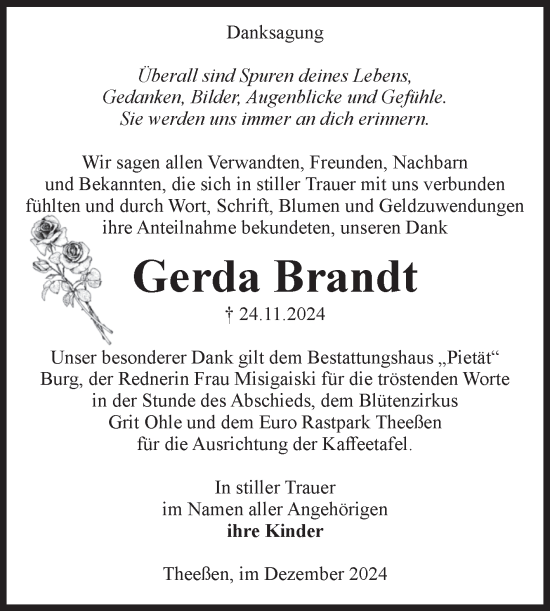 Danksagung

Überall sind Spuren deines Lebens,
Gedanken, Bilder, Augenblicke und Gefühle.
Sie werden uns immer an dich erinnern.

Wir sagen allen Verwandten, Freunden, Nachbarn und Bekannten, die sich in stiller Trauer mit uns verbunden fühlten und durch Wort, Schrift, Blumen und Geldzuwendungen ihre Anteilnahme bekundeten, unseren Dank

Gerda Brandt

† 24.11.2024

Unser besonderer Dank gilt dem Bestattungshaus „Pietät“ Burg, der Rednerin Frau Misigaiski für die tröstenden Worte in der Stunde des Abschieds, dem Blütenzirkus Grit Ohle und dem Euro Rastpark Theeßen für die Ausrichtung der Kaffeetafel.

In stiller Trauer
im Namen aller Angehörigen
ihre Kinder

Theeßen, im Dezember 2024